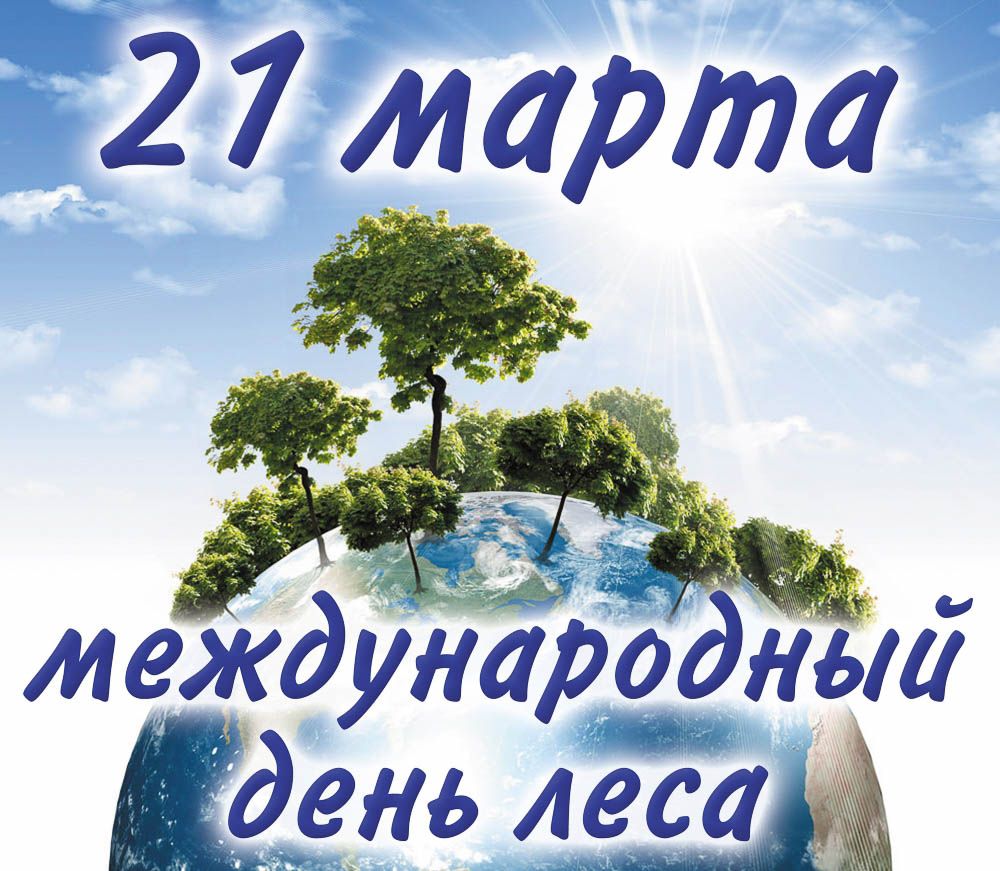 21 марта

международный день леса